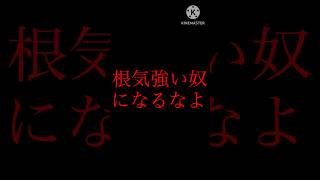 KINEMASTER

根気強い奴
になるなよ